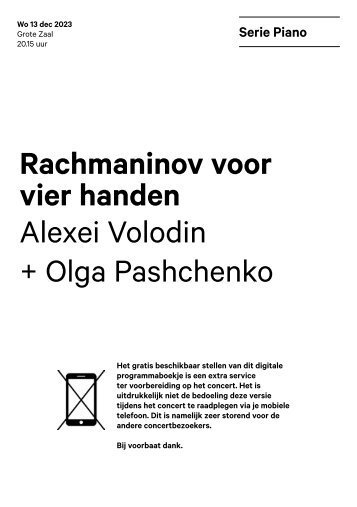 Wo 13 dec 2023
Grote Zaal
20.15 uur

Serie Piano

Rachmaninov voor vier handen
Alexei Volodin
+ Olga Pashchenko

Het gratis beschikbaar stellen van dit digitale programmaboekje is een extra service ter voorbereiding op het concert. Het is uitdrukkelijk niet de bedoeling deze versie tijdens het concert te raadplegen via je mobiele telefoon. Dit is namelijk zeer storend voor de andere concertbezoekers.

Bij voorbaat dank.